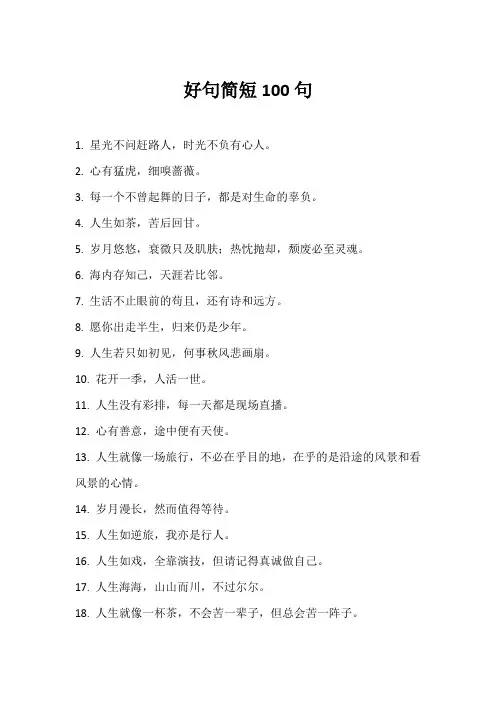 好句简短 100 句

1. 星光不问赶路人，时光不负有心人。

2. 心有猛虎，细嗅蔷薇。

3. 每一个不曾起舞的日子，都是对生命的辜负。

4. 人生如茶，苦后回甘。

5. 岁月悠悠，衰微只及肌肤；热忱抛却，颓废必至灵魂。

6. 海内存知己，天涯若比邻。

7. 生活不止眼前的苟且，还有诗和远方。

8. 愿你出走半生，归来仍是少年。

9. 人生若只如初见，何事秋风悲画扇。

10. 花开一季，人活一世。

11. 人生没有彩排，每一天都是现场直播。

12. 心有善意，途中便有天使。

13. 人生就像一场旅行，不必在乎目的地，在乎的是沿途的风景和看风景的心情。

14. 岁月漫长，然而值得等待。

15. 人生如逆旅，我亦是行人。

16. 人生如戏，全靠演技，但请记得真诚做自己。

17. 人生海海，山山而川，不过尔尔。

18. 人生就像一杯茶，不会苦一辈子，但总会苦一阵子。